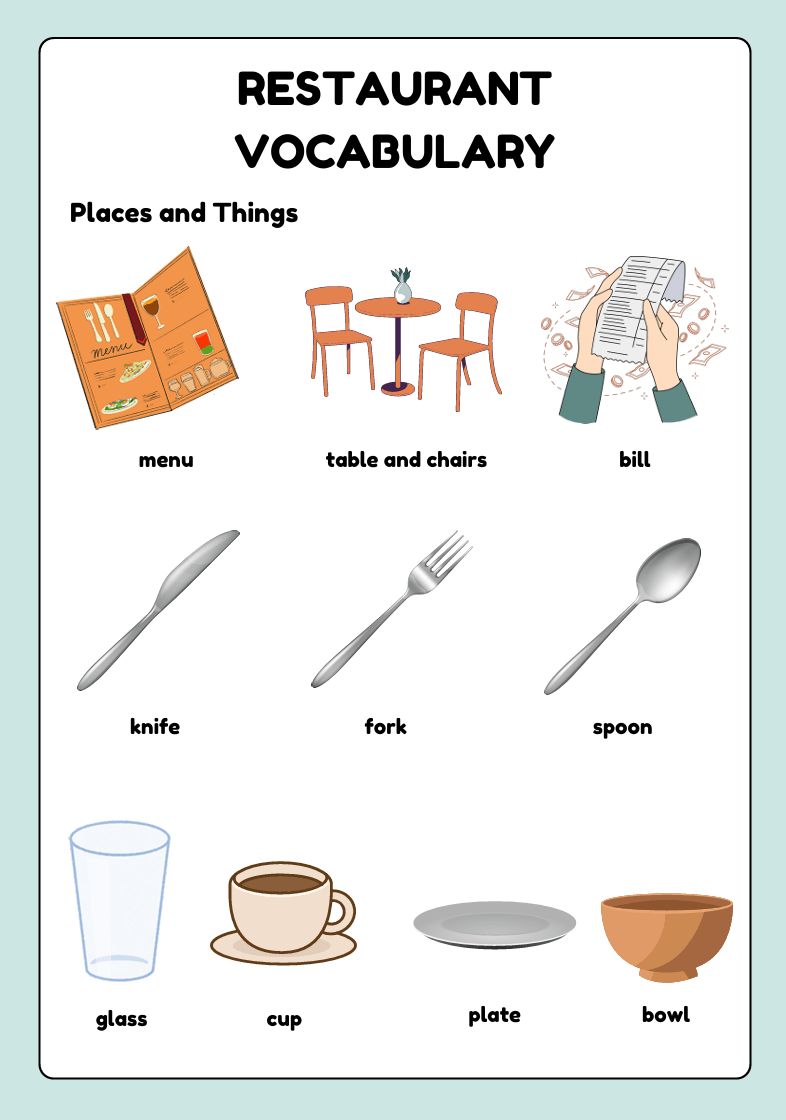 RESTAURANT VOCABULARY

Places and Things

menu

table and chairs

bill

knife

fork

spoon

glass

cup

plate

bowl